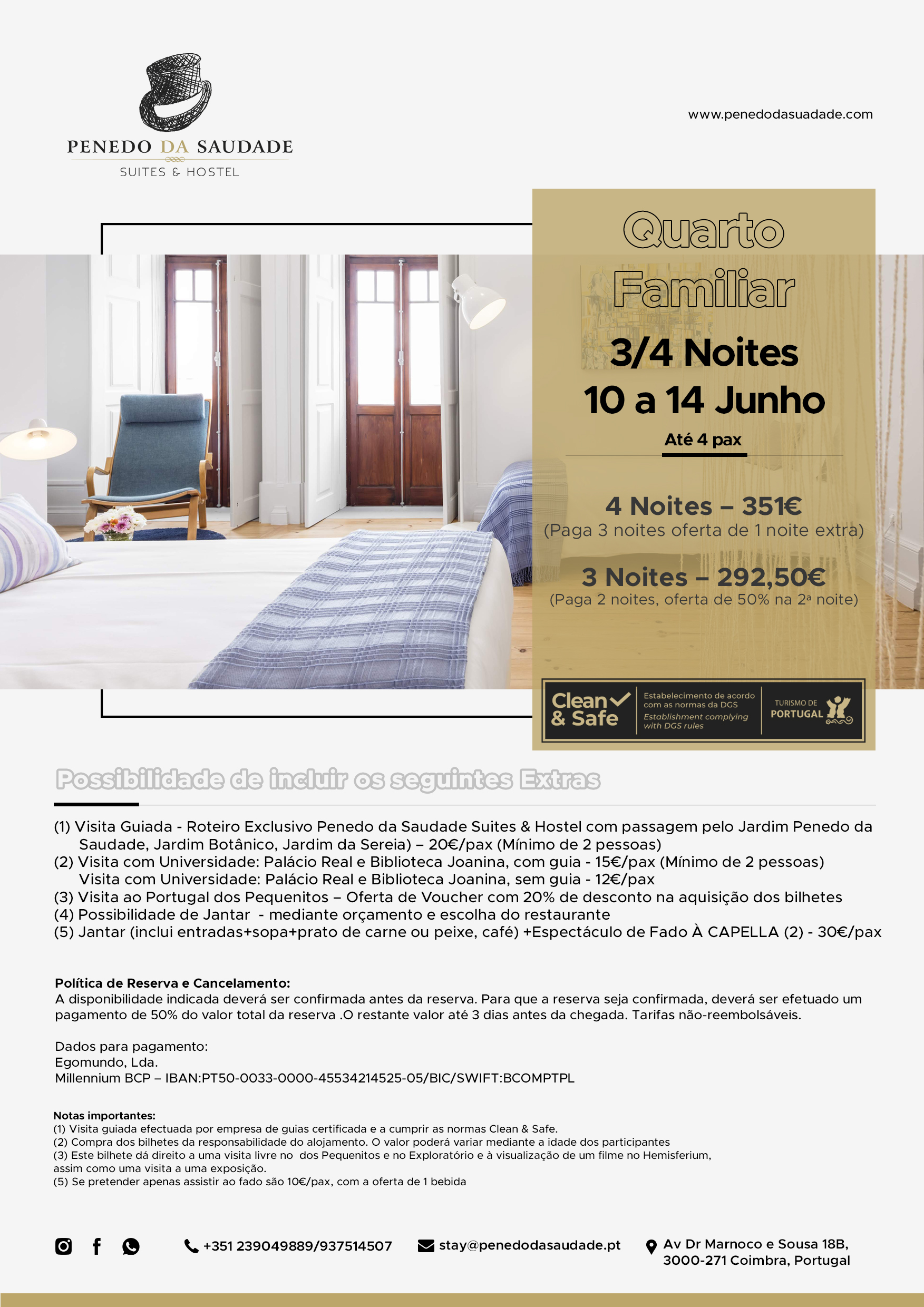 PENEDO DA SAUDADE
SUITES & HOSTEL

www.penedodasuadade.com

Quarto
Familiar
3/4 Noites
10 a 14 Junho
Até 4 pax

4 Noites – 351€
(Paga 3 noites oferta de 1 noite extra)

3 Noites – 292,50€
(Paga 2 noites, oferta de 50% na 2ª noite)

Clean & Safe
Estabelecimento de acordo com as normas da DGS
Establishment complying with DGS rules
TURISMO DE PORTUGAL

Possibilidade de incluir os seguintes Extras

(1) Visita Guiada - Roteiro Exclusivo Penedo da Saudade Suites & Hostel com passagem pelo Jardim Penedo da Saudade, Jardim Botânico, Jardim da Sereia) – 20€/pax (Mínimo de 2 pessoas)
(2) Visita com Universidade: Palácio Real e Biblioteca Joanina, com guia - 15€/pax (Mínimo de 2 pessoas)
Visita com Universidade: Palácio Real e Biblioteca Joanina, sem guia - 12€/pax
(3) Visita ao Portugal dos Pequenitos – Oferta de Voucher com 20% de desconto na aquisição dos bilhetes
(4) Possibilidade de Jantar - mediante orçamento e escolha do restaurante
(5) Jantar (inclui entradas+sopa+prato de carne ou peixe, café) +Espectáculo de Fado À CAPELLA (2) - 30€/pax

Política de Reserva e Cancelamento:
A disponibilidade indicada deverá ser confirmada antes da reserva. Para que a reserva seja confirmada, deverá ser efetuado um pagamento de 50% do valor total da reserva .O restante valor até 3 dias antes da chegada. Tarifas não-reembolsáveis.

Dados para pagamento:
Egomundo, Lda.
Millennium BCP – IBAN:PT50-0033-0000-45534214525-05/BIC/SWIFT:BCOMPTPL

Notas importantes:
(1) Visita guiada efectuada por empresa de guias certificada e a cumprir as normas Clean & Safe.
(2) Compra dos bilhetes da responsabilidade do alojamento. O valor poderá variar mediante a idade dos participantes
(3) Este bilhete dá direito a uma visita livre no dos Pequenitos e no Exploratório e à visualização de um filme no Hemisferium, assim como uma visita a uma exposição.
(5) Se pretender apenas assistir ao fado são 10€/pax, com a oferta de 1 bebida

+351 239049889/937514507
stay@penedodasaudade.pt
Av Dr Marnoco e Sousa 18B, 3000-271 Coimbra, Portugal